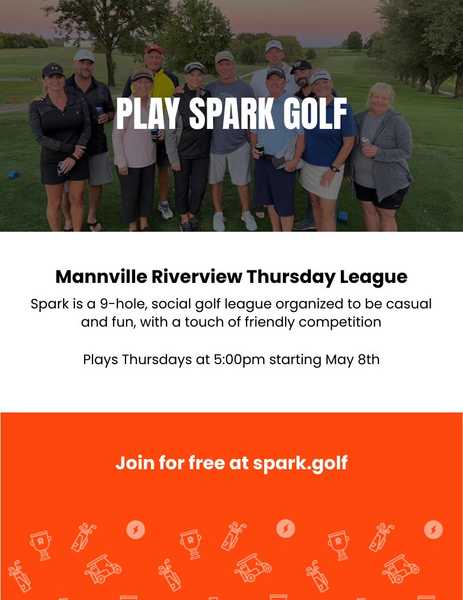 PLAY SPARK GOLF

Mannville Riverview Thursday League

Spark is a 9-hole, social golf league organized to be casual and fun, with a touch of friendly competition

Plays Thursdays at 5:00pm starting May 8th

Join for free at spark.golf